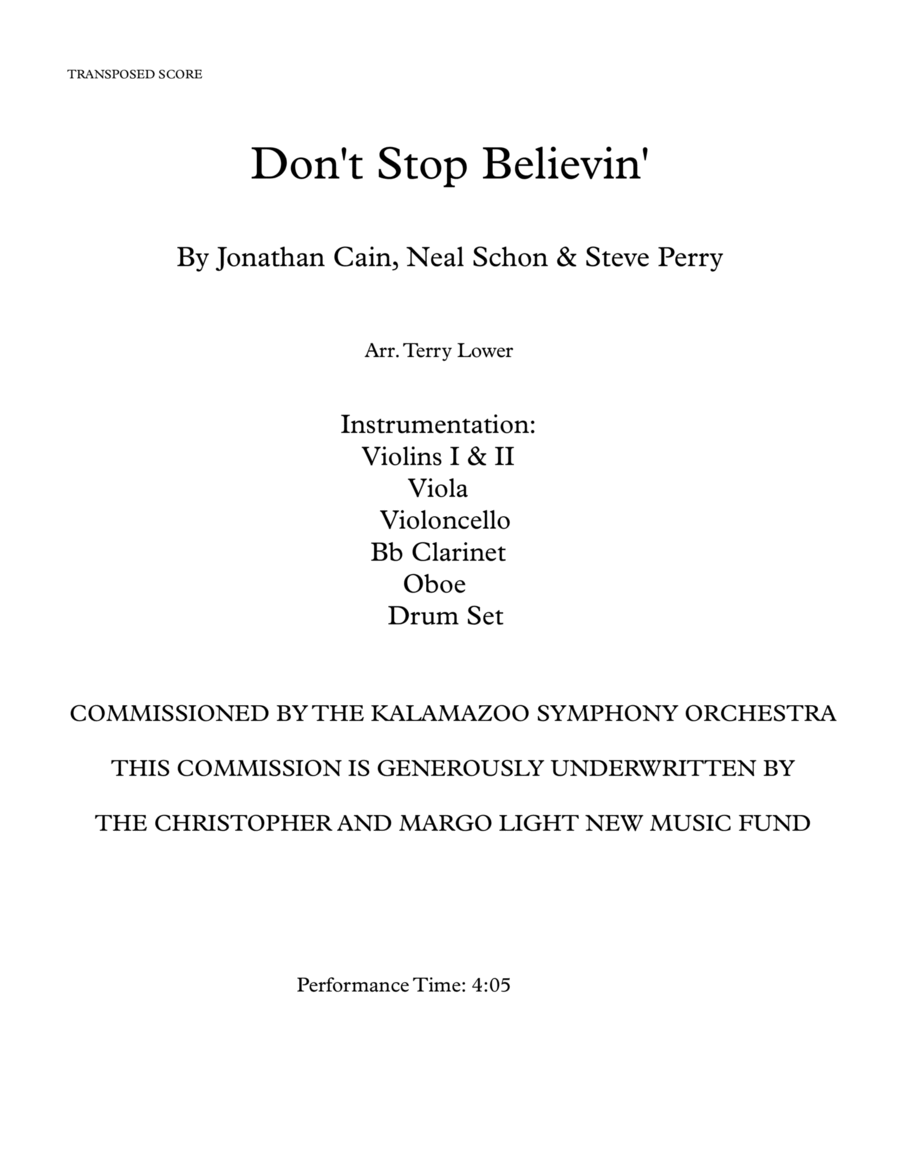 TRANSPOSED SCORE

Don't Stop Believin'

By Jonathan Cain, Neal Schon & Steve Perry

Arr. Terry Lower

Instrumentation:
Violins I & II
Viola
Violoncello
Bb Clarinet
Oboe
Drum Set

COMMISSIONED BY THE KALAMAZOO SYMPHONY ORCHESTRA

THIS COMMISSION IS GENEROUSLY UNDERWRITTEN BY

THE CHRISTOPHER AND MARGO LIGHT NEW MUSIC FUND

Performance Time: 4:05